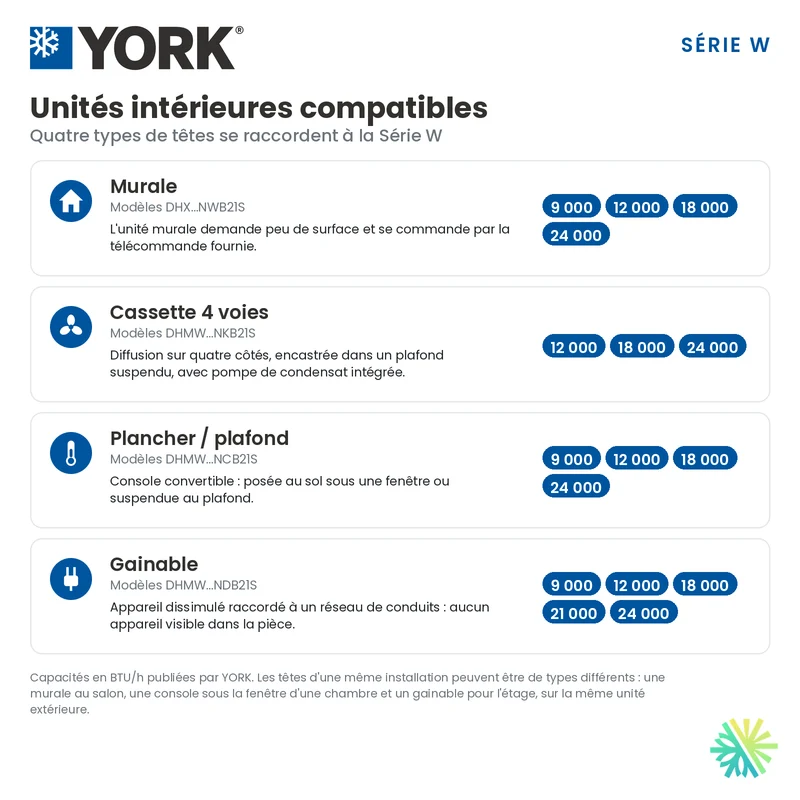 YORK®

SÉRIE W

Unités intérieures compatibles

Quatre types de têtes se raccordent à la Série W

Murale

Modèles DHX...NWB21S

L'unité murale demande peu de surface et se commande par la télécommande fournie.

9 000 12 000 18 000 24 000

Cassette 4 voies

Modèles DHMW...NKB21S

Diffusion sur quatre côtés, encastrée dans un plafond suspendu, avec pompe de condensat intégrée.

12 000 18 000 24 000

Plancher / plafond

Modèles DHMW...NCB21S

Console convertible : posée au sol sous une fenêtre ou suspendue au plafond.

9 000 12 000 18 000 24 000

Gainable

Modèles DHMW...NDB21S

Appareil dissimulé raccordé à un réseau de conduits : aucun appareil visible dans la pièce.

9 000 12 000 18 000 21 000 24 000

Capacités en BTU/h publiées par YORK. Les têtes d'une même installation peuvent être de types différents : une murale au salon, une console sous la fenêtre d'une chambre et un gainable pour l'étage, sur la même unité extérieure.